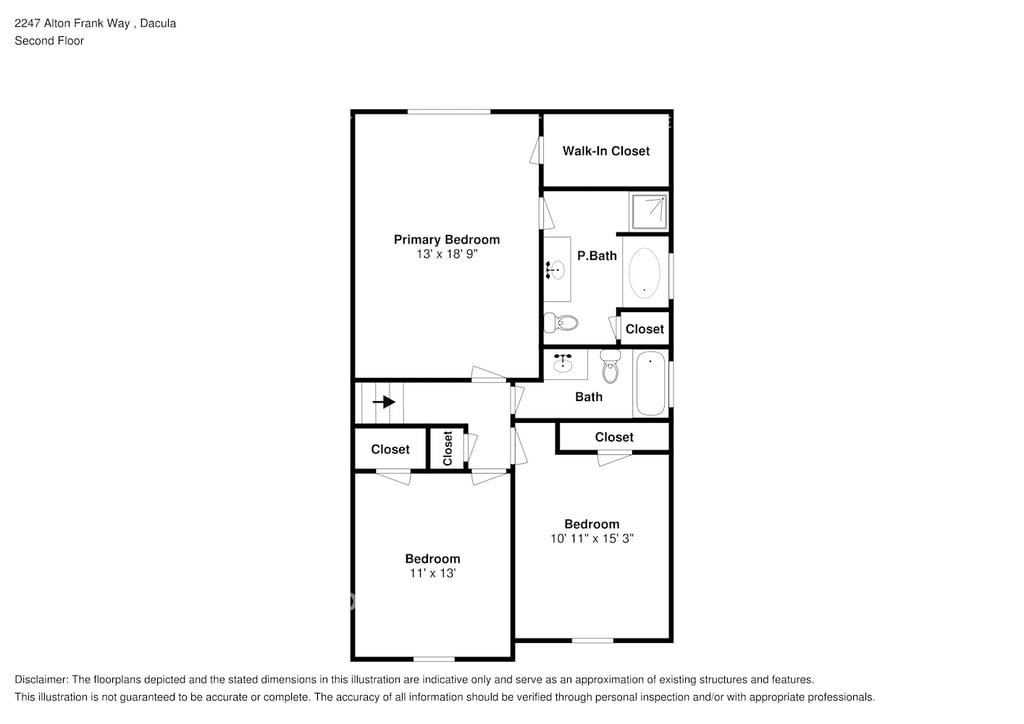 2247 Alton Frank Way , Dacula
Second Floor

Walk-In Closet

Primary Bedroom
13' x 18' 9"

P.Bath

Closet

Bath

Closet

Closet

Closet

Bedroom
10' 11" x 15' 3"

Bedroom
11' x 13'

Disclaimer: The floorplans depicted and the stated dimensions in this illustration are indicative only and serve as an approximation of existing structures and features.
This illustration is not guaranteed to be accurate or complete. The accuracy of all information should be verified through personal inspection and/or with appropriate professionals.